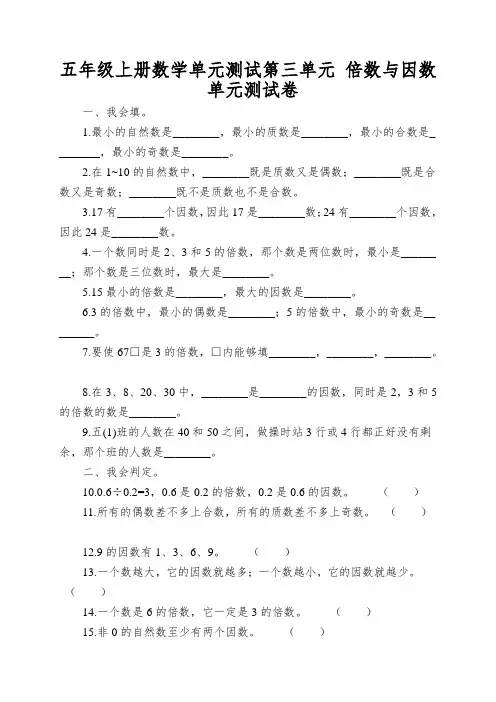 五年级上册数学单元测试第三单元 倍数与因数单元测试卷

一、我会填。

1.最小的自然数是________，最小的质数是________，最小的合数是________，最小的奇数是________。

2.在 1~10 的自然数中，________既是质数又是偶数；________既是合数又是奇数；________既不是质数也不是合数。

3.17 有________个因数，因此 17 是________数；24 有________个因数，因此 24 是________数。

4.一个数同时是 2、3 和 5 的倍数，那个数是两位数时，最小是________；那个数是三位数时，最大是________。

5.15 最小的倍数是________，最大的因数是________。

6.3 的倍数中，最小的偶数是________；5 的倍数中，最小的奇数是________。

7.要使 67□是 3 的倍数，□内能够填________，________，________。

8.在 3、8、20、30 中，________是________的因数，同时是 2，3 和 5 的倍数的数是________。

9.五(1)班的人数在 40 和 50 之间，做操时站 3 行或 4 行都正好没有剩余，那个班的人数是________。

二、我会判定。

10.0.6÷0.2=3，0.6 是 0.2 的倍数，0.2 是 0.6 的因数。 （ ）

11.所有的偶数差不多上合数，所有的质数差不多上奇数。 （ ）

12.9 的因数有 1、3、6、9。 （ ）

13.一个数越大，它的因数就越多；一个数越小，它的因数就越少。 （ ）

14.一个数是 6 的倍数，它一定是 3 的倍数。 （ ）

15.非 0 的自然数至少有两个因数。 （ ）